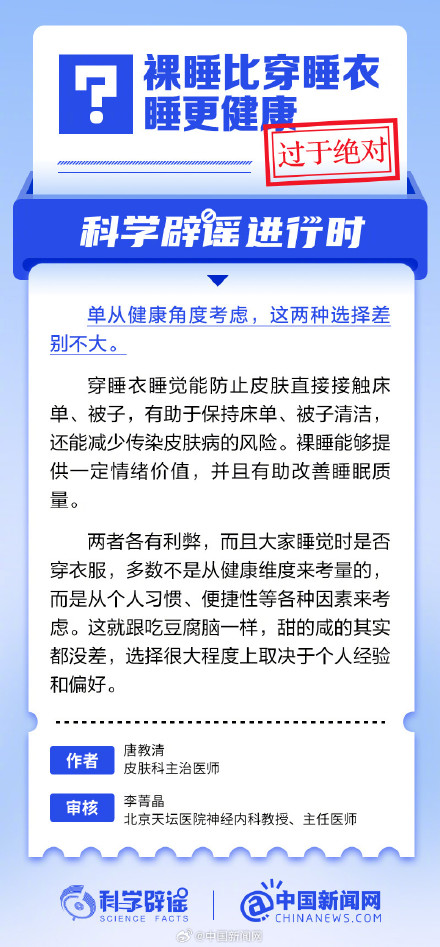 ?

裸睡比穿睡衣睡更健康

过于绝对

科学辟谣进行时

单从健康角度考虑，这两种选择差别不大。

穿睡衣睡觉能防止皮肤直接接触床单、被子，有助于保持床单、被子清洁，还能减少传染皮肤病的风险。裸睡能够提供一定情绪价值，并且有助改善睡眠质量。

两者各有利弊，而且大家睡觉时是否穿衣服，多数不是从健康维度来考量的，而是从个人习惯、便捷性等各种因素来考虑。这就跟吃豆腐脑一样，甜的咸的其实都没差，选择很大程度上取决于个人经验和偏好。

作者 唐教清
皮肤科主治医师

审核 李菁晶
北京天坛医院神经内科教授、主任医师

科学辟谣 SCIENCE FACTS

中国新闻网 CHINANEWS.COM

@中国新闻网